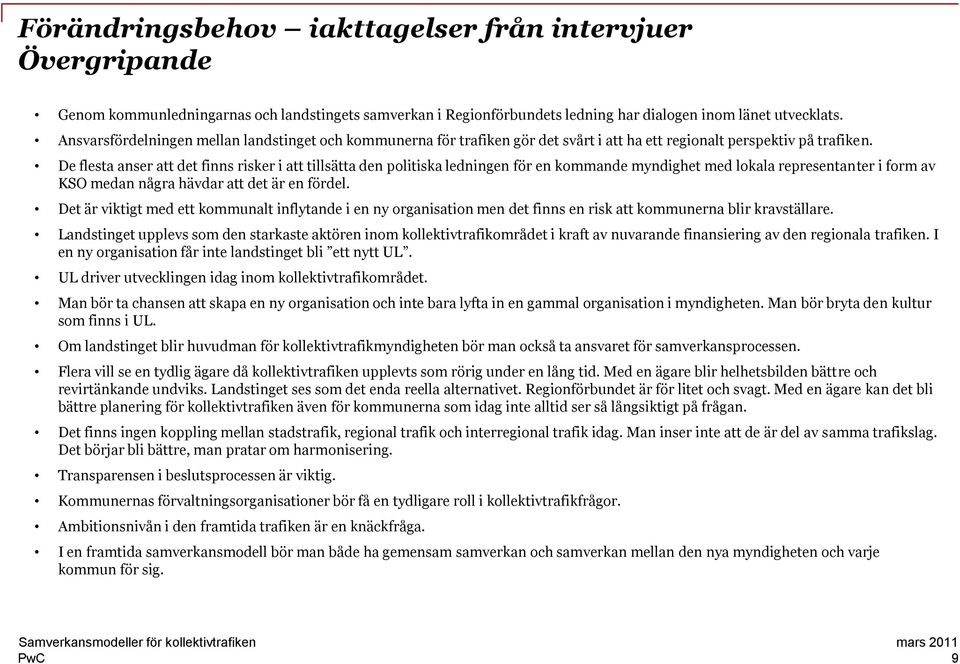 Förändringsbehov – iakttagelser från intervjuer
Övergripande

• Genom kommunledningarnas och landstingets samverkan i Regionförbundets ledning har dialogen inom länet utvecklats.

• Ansvarsfördelningen mellan landstinget och kommunerna för trafiken gör det svårt i att ha ett regionalt perspektiv på trafiken.

• De flesta anser att det finns risker i att tillsätta den politiska ledningen för en kommande myndighet med lokala representanter i form av KSO medan några hävdar att det är en fördel.

• Det är viktigt med ett kommunalt inflytande i en ny organisation men det finns en risk att kommunerna blir kravställare.

• Landstinget upplevs som den starkaste aktören inom kollektivtrafikområdet i kraft av nuvarande finansiering av den regionala trafiken. I en ny organisation får inte landstinget bli ”ett nytt UL”.

• UL driver utvecklingen idag inom kollektivtrafikområdet.

• Man bör ta chansen att skapa en ny organisation och inte bara lyfta in en gammal organisation i myndigheten. Man bör bryta den kultur som finns i UL.

• Om landstinget blir huvudman för kollektivtrafikmyndigheten bör man också ta ansvaret för samverkansprocessen.

• Flera vill se en tydlig ägare då kollektivtrafiken upplevts som rörig under en lång tid. Med en ägare blir helhetsbilden bättre och revirtänkande undviks. Landstinget ses som det enda reella alternativet. Regionförbundet är för litet och svagt. Med en ägare kan det bli bättre planering för kollektivtrafiken även för kommunerna som idag inte alltid ser så långsiktigt på frågan.

• Det finns ingen koppling mellan stadstrafik, regional trafik och interregional trafik idag. Man inser inte att de är del av samma trafikslag. Det börjar bli bättre, man pratar om harmonisering.

• Transparensen i beslutsprocessen är viktig.

• Kommunernas förvaltningsorganisationer bör få en tydligare roll i kollektivtrafikfrågor.

• Ambitionsnivån i den framtida trafiken är en knäckfråga.

• I en framtida samverkansmodell bör man både ha gemensam samverkan och samverkan mellan den nya myndigheten och varje kommun för sig.

Samverkansmodeller för kollektivtrafiken
PwC

mars 2011
9